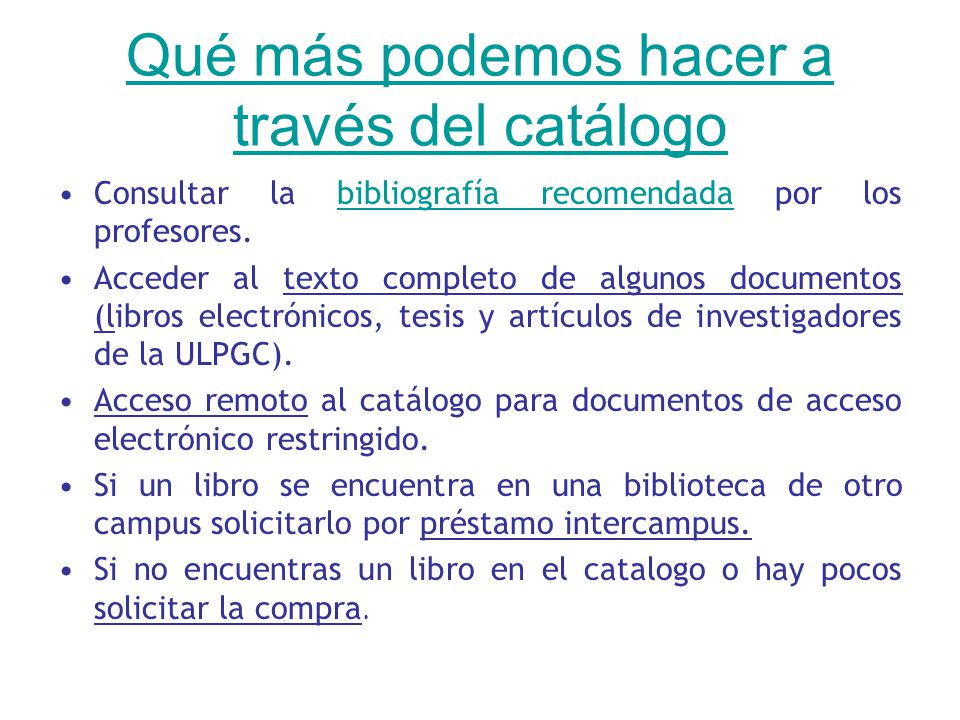 Qué más podemos hacer a través del catálogo

• Consultar la bibliografía recomendada por los profesores.
• Acceder al texto completo de algunos documentos (libros electrónicos, tesis y artículos de investigadores de la ULPGC).
• Acceso remoto al catálogo para documentos de acceso electrónico restringido.
• Si un libro se encuentra en una biblioteca de otro campus solicitarlo por préstamo intercampus.
• Si no encuentras un libro en el catalogo o hay pocos solicitar la compra.